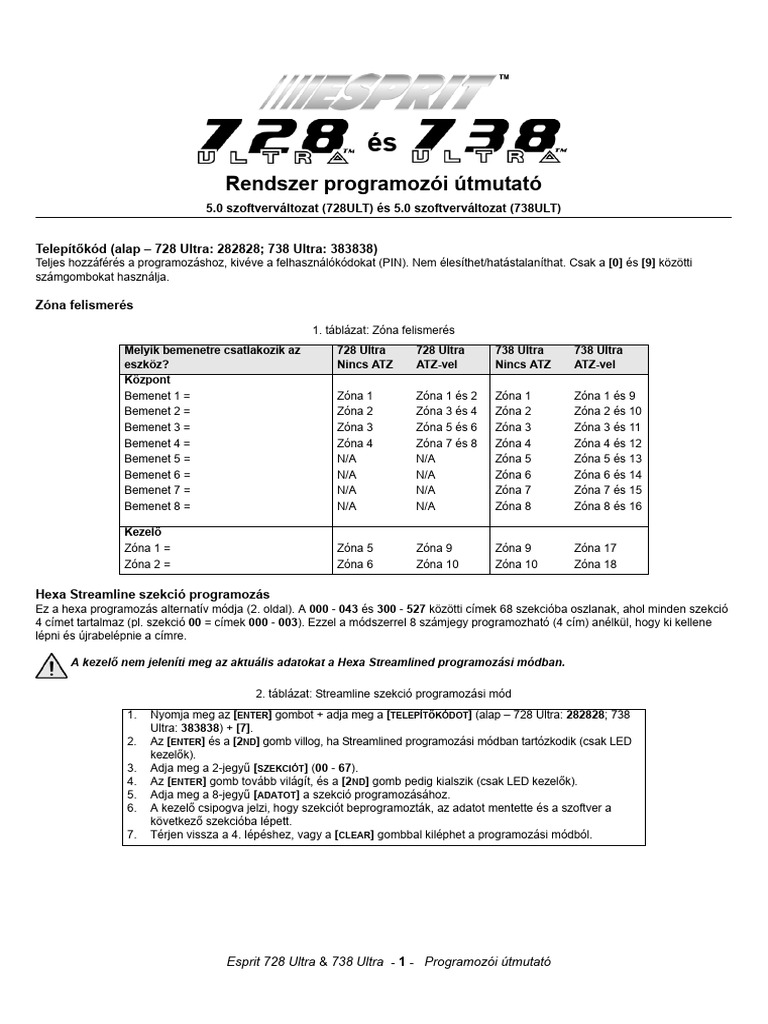 ESPRIT™

728 ULTRA™ és 738 ULTRA™

Rendszer programozói útmutató

5.0 szoftverváltozat (728ULT) és 5.0 szoftverváltozat (738ULT)

Telepítőkód (alap – 728 Ultra: 282828; 738 Ultra: 383838)
Teljes hozzáférés a programozáshoz, kivéve a felhasználókódokat (PIN). Nem élesíthet/hatástalaníthat. Csak a [0] és [9] közötti számgombokat használja.

Zóna felismerés

1. táblázat: Zóna felismerés

| Melyik bemenetre csatlakozik az eszköz? | 728 Ultra Nincs ATZ | 728 Ultra ATZ-vel | 738 Ultra Nincs ATZ | 738 Ultra ATZ-vel |
|---|---|---|---|---|
| Központ | | | | |
| Bemenet 1 = | Zóna 1 | Zóna 1 és 2 | Zóna 1 | Zóna 1 és 9 |
| Bemenet 2 = | Zóna 2 | Zóna 3 és 4 | Zóna 2 | Zóna 2 és 10 |
| Bemenet 3 = | Zóna 3 | Zóna 5 és 6 | Zóna 3 | Zóna 3 és 11 |
| Bemenet 4 = | Zóna 4 | Zóna 7 és 8 | Zóna 4 | Zóna 4 és 12 |
| Bemenet 5 = | N/A | N/A | Zóna 5 | Zóna 5 és 13 |
| Bemenet 6 = | N/A | N/A | Zóna 6 | Zóna 6 és 14 |
| Bemenet 7 = | N/A | N/A | Zóna 7 | Zóna 7 és 15 |
| Bemenet 8 = | N/A | N/A | Zóna 8 | Zóna 8 és 16 |
| Kezelő | | | | |
| Zóna 1 = | Zóna 5 | Zóna 9 | Zóna 9 | Zóna 17 |
| Zóna 2 = | Zóna 6 | Zóna 10 | Zóna 10 | Zóna 18 |

Hexa Streamline szekció programozás
Ez a hexa programozás alternatív módja (2. oldal). A 000 - 043 és 300 - 527 közötti címek 68 szekcióba oszlanak, ahol minden szekció 4 címet tartalmaz (pl. szekció 00 = címek 000 - 003). Ezzel a módszerrel 8 számjegy programozható (4 cím) anélkül, hogy ki kellene lépni és újrabelépnie a címre.

A kezelő nem jeleníti meg az aktuális adatokat a Hexa Streamlined programozási módban.

2. táblázat: Streamline szekció programozási mód

1. Nyomja meg az [ENTER] gombot + adja meg a [TELEPÍTŐKÓDOT] (alap – 728 Ultra: 282828; 738 Ultra: 383838) + [7].
2. Az [ENTER] és a [2ND] gomb villog, ha Streamlined programozási módban tartózkodik (csak LED kezelők).
3. Adja meg a 2-jegyű [SZEKCIÓT] (00 - 67).
4. Az [ENTER] gomb tovább világít, és a [2ND] gomb pedig kialszik (csak LED kezelők).
5. Adja meg a 8-jegyű [ADATOT] a szekció programozásához.
6. A kezelő csipogva jelzi, hogy szekciót beprogramozták, az adatot mentette és a szoftver a következő szekcióba lépett.
7. Térjen vissza a 4. lépéshez, vagy a [CLEAR] gombbal kiléphet a programozási módból.

Esprit 728 Ultra & 738 Ultra - 1 - Programozói útmutató